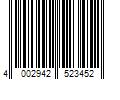 4 002942 523452